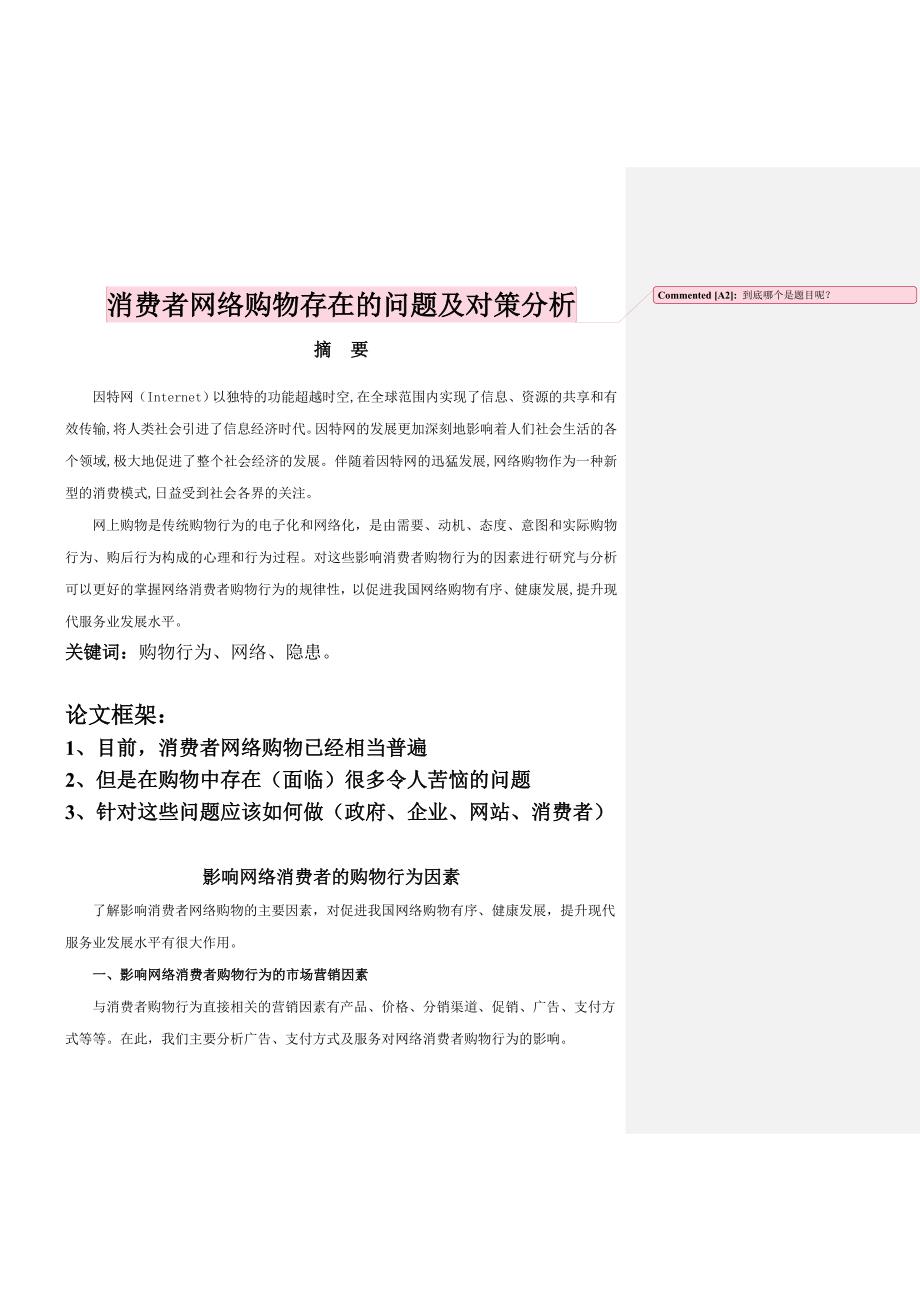 消费者网络购物存在的问题及对策分析

Commented [A2]: 到底哪个是题目呢？

摘 要

因特网（Internet）以独特的功能超越时空,在全球范围内实现了信息、资源的共享和有效传输,将人类社会引进了信息经济时代。因特网的发展更加深刻地影响着人们社会生活的各个领域,极大地促进了整个社会经济的发展。伴随着因特网的迅猛发展,网络购物作为一种新型的消费模式,日益受到社会各界的关注。

网上购物是传统购物行为的电子化和网络化，是由需要、动机、态度、意图和实际购物行为、购后行为构成的心理和行为过程。对这些影响消费者购物行为的因素进行研究与分析可以更好的掌握网络消费者购物行为的规律性，以促进我国网络购物有序、健康发展,提升现代服务业发展水平。

关键词：购物行为、网络、隐患。

论文框架：
1、目前，消费者网络购物已经相当普遍
2、但是在购物中存在（面临）很多令人苦恼的问题
3、针对这些问题应该如何做（政府、企业、网站、消费者）

影响网络消费者的购物行为因素

了解影响消费者网络购物的主要因素，对促进我国网络购物有序、健康发展，提升现代服务业发展水平有很大作用。

一、影响网络消费者购物行为的市场营销因素

与消费者购物行为直接相关的营销因素有产品、价格、分销渠道、促销、广告、支付方式等等。在此，我们主要分析广告、支付方式及服务对网络消费者购物行为的影响。